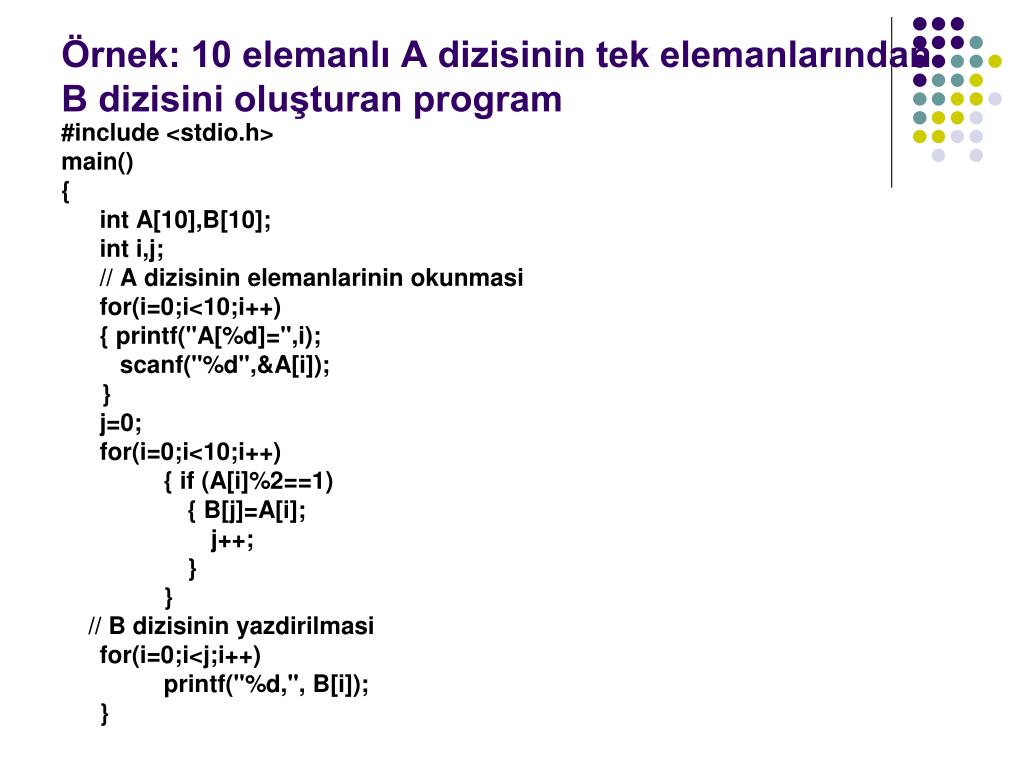 Örnek: 10 elemanlı A dizisinin tek elemanlarından B dizisini oluşturan program

#include <stdio.h>
main()
{
int A[10],B[10];
int i,j;
// A dizisinin elemanlarinin okunmasi
for(i=0;i<10;i++)
{ printf("A[%d]=",i);
scanf("%d",&A[i]);
}
j=0;
for(i=0;i<10;i++)
{ if (A[i]%2==1)
{ B[j]=A[i];
j++;
}
}
// B dizisinin yazdirilmasi
for(i=0;i<j;i++)
printf("%d,", B[i]);
}